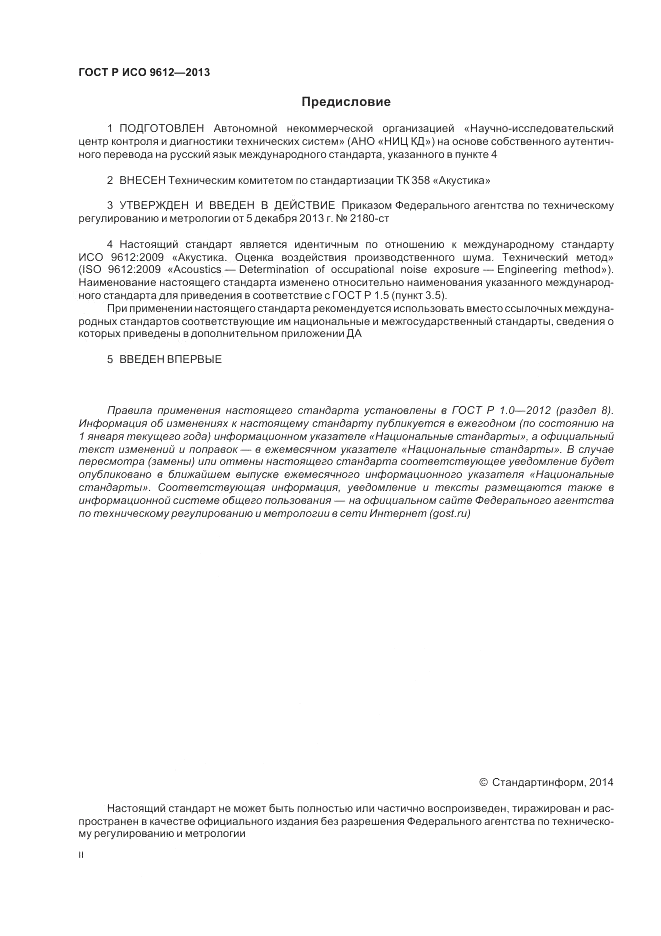 ГОСТ Р ИСО 9612—2013

Предисловие

1 ПОДГОТОВЛЕН Автономной некоммерческой организацией «Научно-исследовательский центр контроля и диагностики технических систем» (АНО «НИЦ КД») на основе собственного аутентичного перевода на русский язык международного стандарта, указанного в пункте 4

2 ВНЕСЕН Техническим комитетом по стандартизации ТК 358 «Акустика»

3 УТВЕРЖДЕН И ВВЕДЕН В ДЕЙСТВИЕ Приказом Федерального агентства по техническому регулированию и метрологии от 5 декабря 2013 г. № 2180-ст

4 Настоящий стандарт является идентичным по отношению к международному стандарту ИСО 9612:2009 «Акустика. Оценка воздействия производственного шума. Технический метод» (ISO 9612:2009 «Acoustics — Determination of occupational noise exposure — Engineering method»). Наименование настоящего стандарта изменено относительно наименования указанного международного стандарта для приведения в соответствие с ГОСТ Р 1.5 (пункт 3.5).

При применении настоящего стандарта рекомендуется использовать вместо ссылочных международных стандартов соответствующие им национальные и межгосударственный стандарты, сведения о которых приведены в дополнительном приложении ДА

5 ВВЕДЕН ВПЕРВЫЕ

Правила применения настоящего стандарта установлены в ГОСТ Р 1.0—2012 (раздел 8). Информация об изменениях к настоящему стандарту публикуется в ежегодном (по состоянию на 1 января текущего года) информационном указателе «Национальные стандарты», а официальный текст изменений и поправок — в ежемесячном указателе «Национальные стандарты». В случае пересмотра (замены) или отмены настоящего стандарта соответствующее уведомление будет опубликовано в ближайшем выпуске ежемесячного информационного указателя «Национальные стандарты». Соответствующая информация, уведомление и тексты размещаются также в информационной системе общего пользования — на официальном сайте Федерального агентства по техническому регулированию и метрологии в сети Интернет (gost.ru)

© Стандартинформ, 2014

Настоящий стандарт не может быть полностью или частично воспроизведен, тиражирован и распространен в качестве официального издания без разрешения Федерального агентства по техническому регулированию и метрологии

II